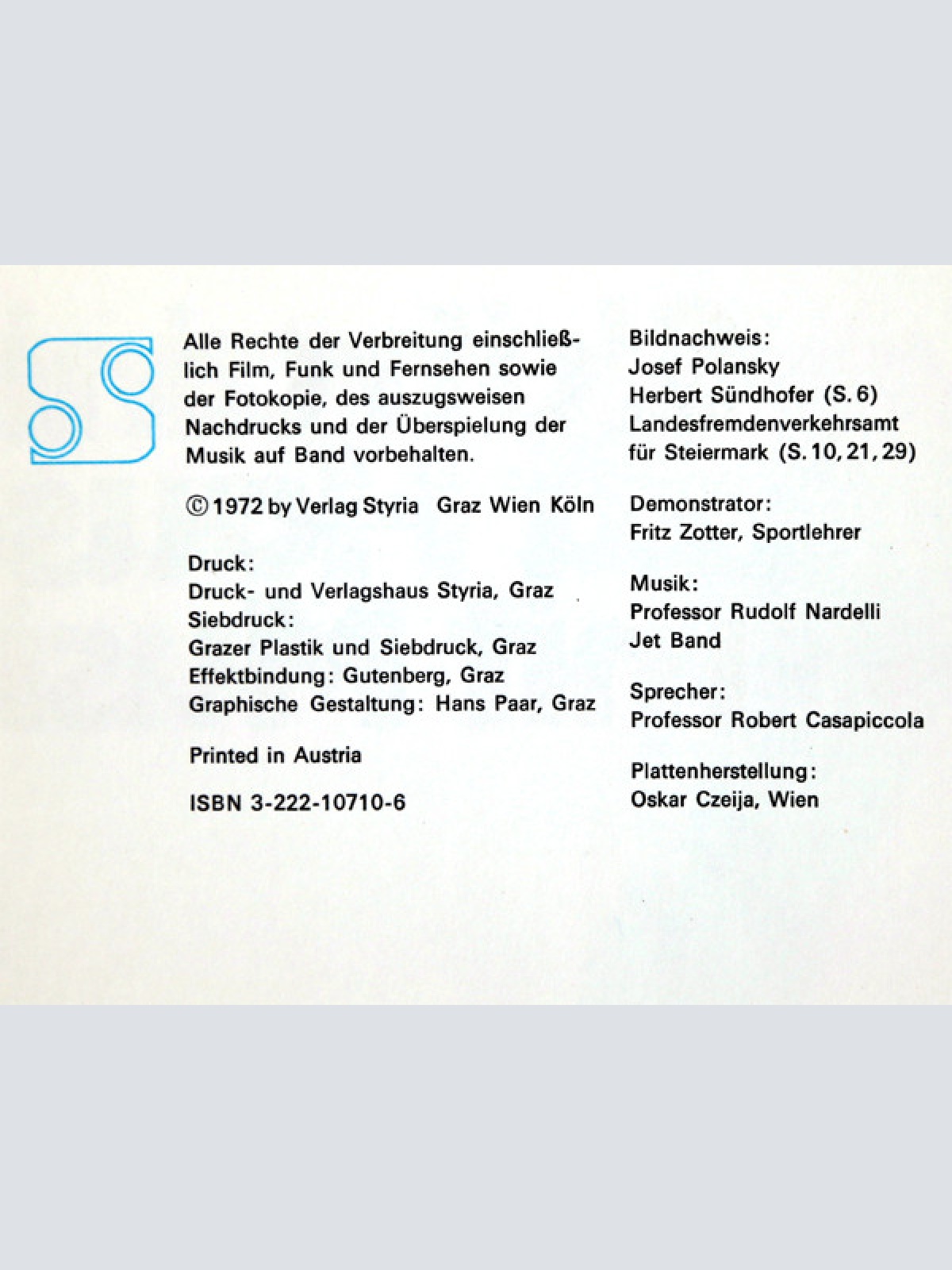 Alle Rechte der Verbreitung einschließlich Film, Funk und Fernsehen sowie der Fotokopie, des auszugsweisen Nachdrucks und der Überspielung der Musik auf Band vorbehalten.

© 1972 by Verlag Styria Graz Wien Köln

Druck:
Druck- und Verlagshaus Styria, Graz
Siebdruck:
Grazer Plastik und Siebdruck, Graz
Effektbindung: Gutenberg, Graz
Graphische Gestaltung: Hans Paar, Graz

Printed in Austria

ISBN 3-222-10710-6

Bildnachweis:
Josef Polansky
Herbert Sündhofer (S. 6)
Landesfremdenverkehrsamt für Steiermark (S. 10, 21, 29)

Demonstrator:
Fritz Zotter, Sportlehrer

Musik:
Professor Rudolf Nardelli
Jet Band

Sprecher:
Professor Robert Casapiccola

Plattenherstellung:
Oskar Czeija, Wien